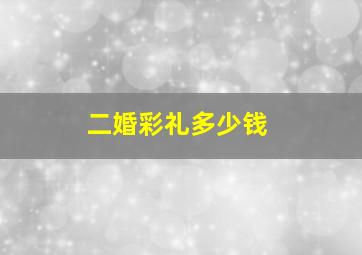 二婚彩礼多少钱